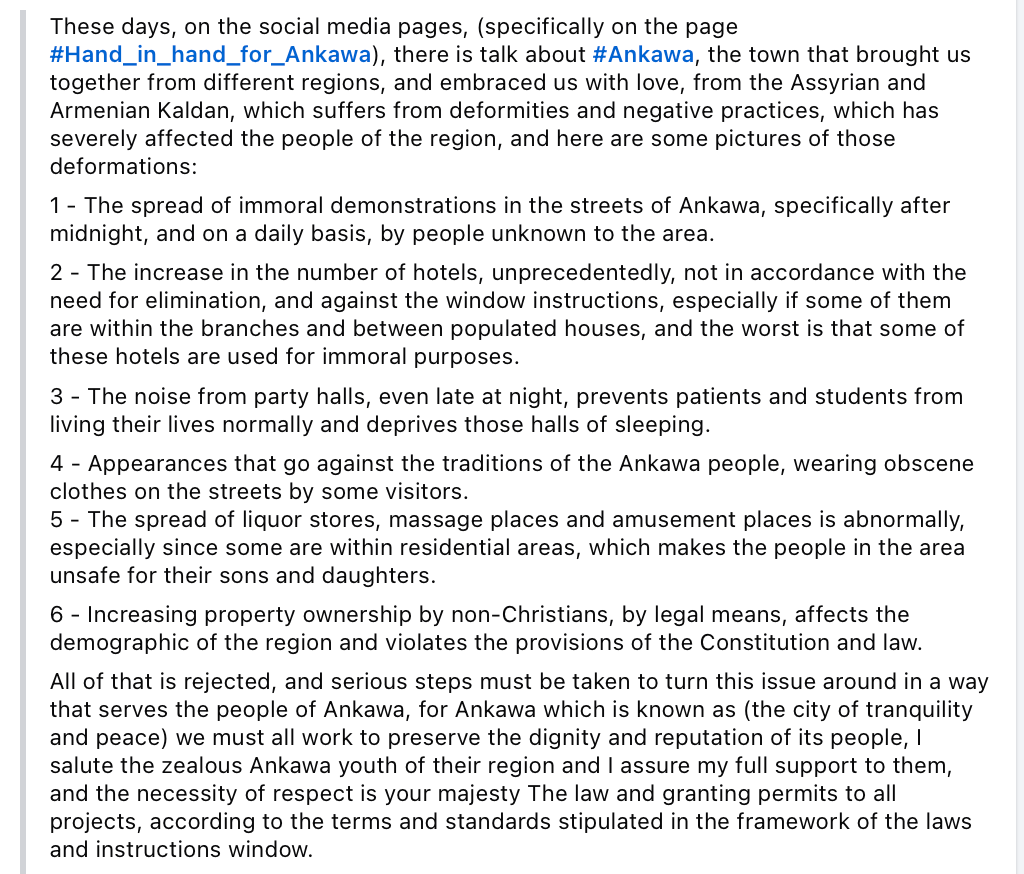 These days, on the social media pages, (specifically on the page #Hand_in_hand_for_Ankawa), there is talk about #Ankawa, the town that brought us together from different regions, and embraced us with love, from the Assyrian and Armenian Kaldan, which suffers from deformities and negative practices, which has severely affected the people of the region, and here are some pictures of those deformations:

1 - The spread of immoral demonstrations in the streets of Ankawa, specifically after midnight, and on a daily basis, by people unknown to the area.

2 - The increase in the number of hotels, unprecedentedly, not in accordance with the need for elimination, and against the window instructions, especially if some of them are within the branches and between populated houses, and the worst is that some of these hotels are used for immoral purposes.

3 - The noise from party halls, even late at night, prevents patients and students from living their lives normally and deprives those halls of sleeping.

4 - Appearances that go against the traditions of the Ankawa people, wearing obscene clothes on the streets by some visitors.
5 - The spread of liquor stores, massage places and amusement places is abnormally, especially since some are within residential areas, which makes the people in the area unsafe for their sons and daughters.

6 - Increasing property ownership by non-Christians, by legal means, affects the demographic of the region and violates the provisions of the Constitution and law.

All of that is rejected, and serious steps must be taken to turn this issue around in a way that serves the people of Ankawa, for Ankawa which is known as (the city of tranquility and peace) we must all work to preserve the dignity and reputation of its people, I salute the zealous Ankawa youth of their region and I assure my full support to them, and the necessity of respect is your majesty The law and granting permits to all projects, according to the terms and standards stipulated in the framework of the laws and instructions window.